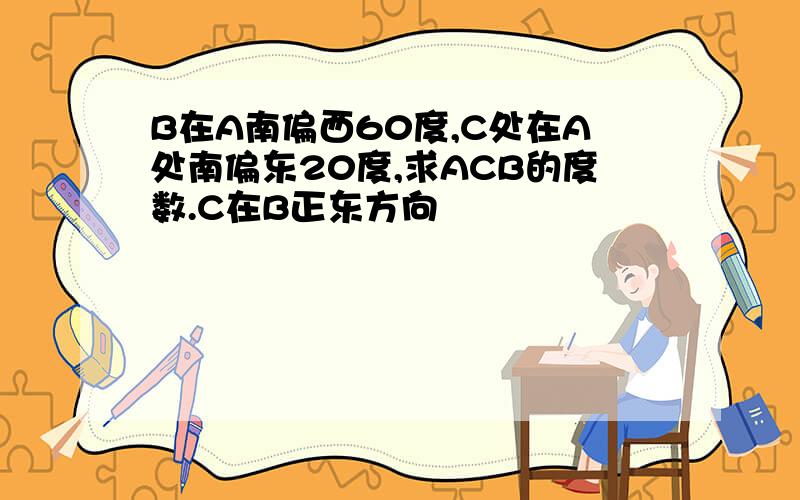 B在A南偏西60度,C处在A处南偏东20度,求ACB的度数.C在B正东方向